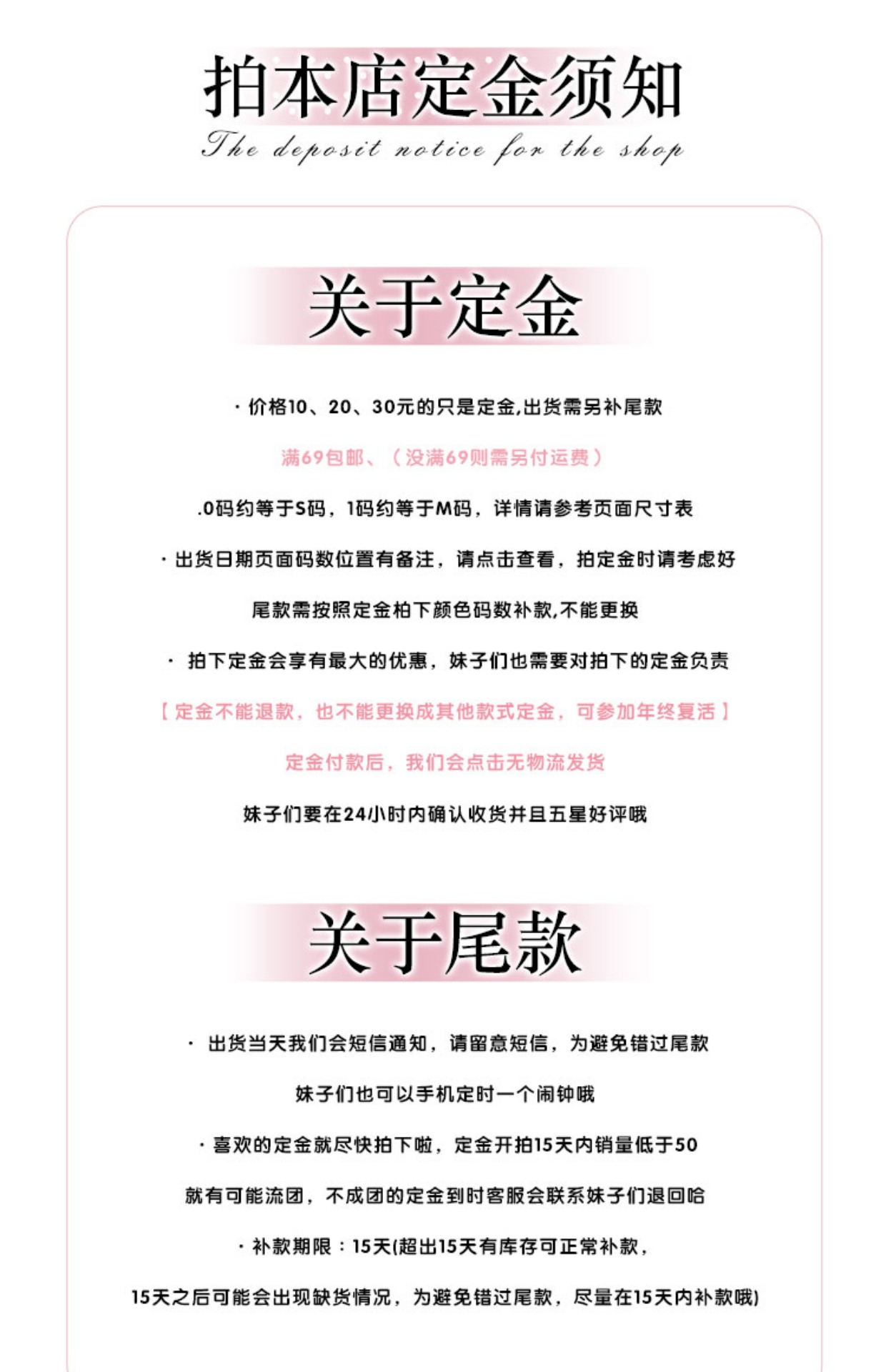 拍本店定金须知

The deposit notice for the shop

关于定金

· 价格10、20、30元的只是定金,出货需另补尾款

满69包邮、（没满69则需另付运费）

.0码约等于S码，1码约等于M码，详情请参考页面尺寸表

· 出货日期页面码数位置有备注，请点击查看，拍定金时请考虑好

尾款需按照定金柏下颜色码数补款,不能更换

· 拍下定金会享有最大的优惠，妹子们也需要对拍下的定金负责

【定金不能退款，也不能更换成其他款式定金，可参加年终复活】

定金付款后，我们会点击无物流发货

妹子们要在24小时内确认收货并且五星好评哦

关于尾款

· 出货当天我们会短信通知，请留意短信，为避免错过尾款

妹子们也可以手机定时一个闹钟哦

· 喜欢的定金就尽快拍下啦，定金开拍15天内销量低于50

就有可能流团，不成团的定金到时客服会联系妹子们退回哈

· 补款期限：15天(超出15天有库存可正常补款，

15天之后可能会出现缺货情况，为避免错过尾款，尽量在15天内补款哦)